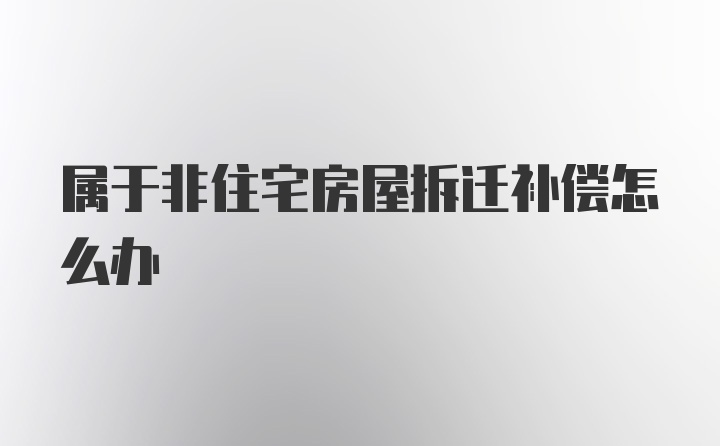 属于非住宅房屋拆迁补偿怎么办